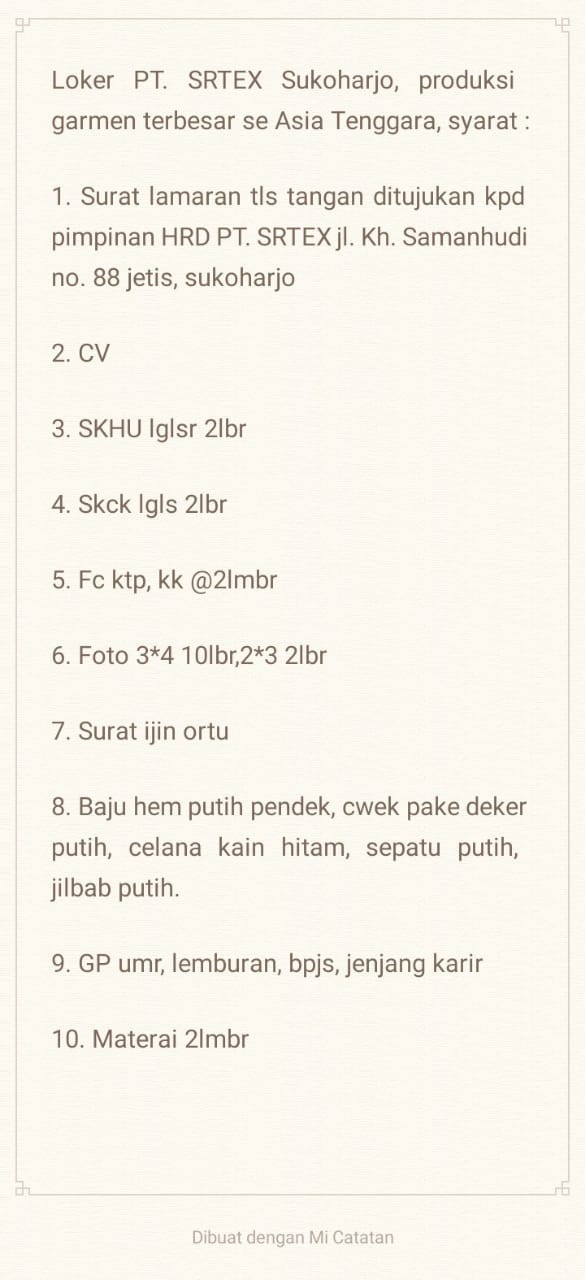 Loker PT. SRTEX Sukoharjo, produksi garmen terbesar se Asia Tenggara, syarat :

1. Surat lamaran tls tangan ditujukan kpd pimpinan HRD PT. SRTEX jl. Kh. Samanhudi no. 88 jetis, sukoharjo

2. CV

3. SKHU lglsr 2lbr

4. Skck lgls 2lbr

5. Fc ktp, kk @2lmbr

6. Foto 3*4 10lbr,2*3 2lbr

7. Surat ijin ortu

8. Baju hem putih pendek, cwek pake deker putih, celana kain hitam, sepatu putih, jilbab putih.

9. GP umr, lemburan, bpjs, jenjang karir

10. Materai 2lmbr

Dibuat dengan Mi Catatan